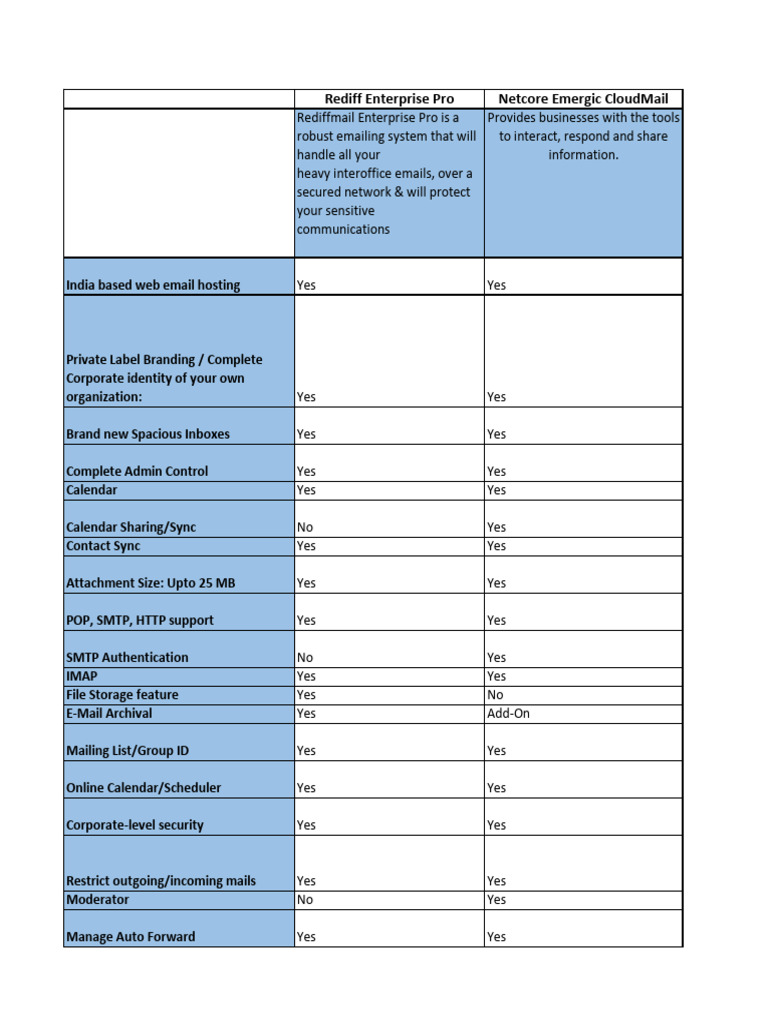 | | Rediff Enterprise Pro | Netcore Emergic CloudMail |
|---|---|---|
| | Rediffmail Enterprise Pro is a robust emailing system that will handle all your heavy interoffice emails, over a secured network & will protect your sensitive communications | Provides businesses with the tools to interact, respond and share information. |
| India based web email hosting | Yes | Yes |
| Private Label Branding / Complete Corporate identity of your own organization: | Yes | Yes |
| Brand new Spacious Inboxes | Yes | Yes |
| Complete Admin Control | Yes | Yes |
| Calendar | Yes | Yes |
| Calendar Sharing/Sync | No | Yes |
| Contact Sync | Yes | Yes |
| Attachment Size: Upto 25 MB | Yes | Yes |
| POP, SMTP, HTTP support | Yes | Yes |
| SMTP Authentication | No | Yes |
| IMAP | Yes | Yes |
| File Storage feature | Yes | No |
| E-Mail Archival | Yes | Add-On |
| Mailing List/Group ID | Yes | Yes |
| Online Calendar/Scheduler | Yes | Yes |
| Corporate-level security | Yes | Yes |
| Restrict outgoing/incoming mails | Yes | Yes |
| Moderator | No | Yes |
| Manage Auto Forward | Yes | Yes |